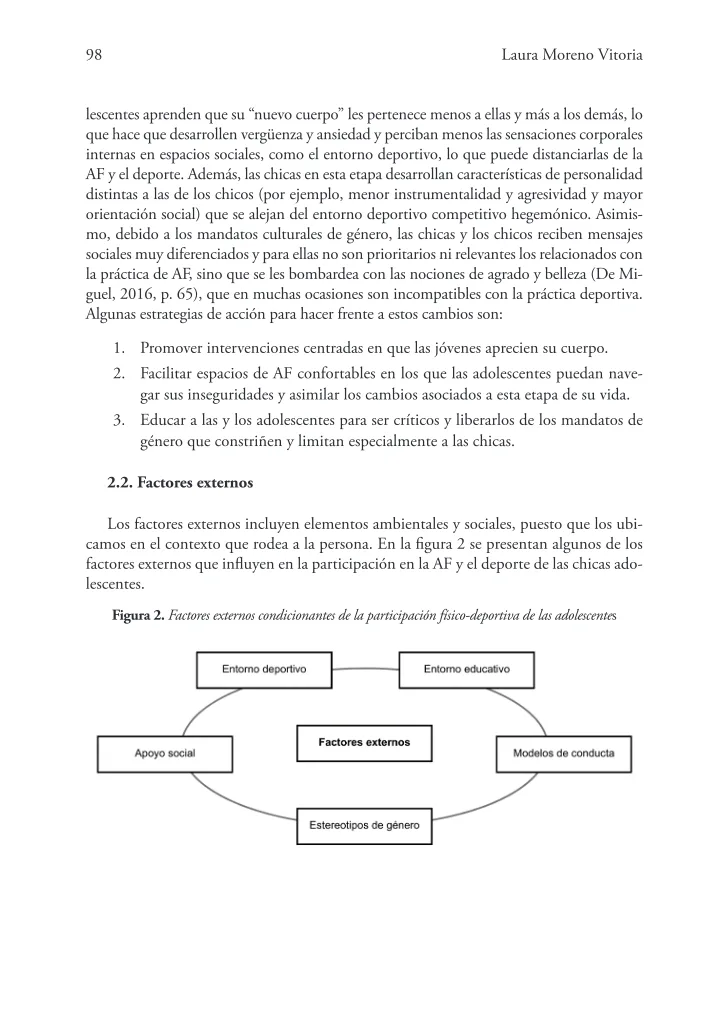 98 Laura Moreno Vitoria

lescentes aprenden que su “nuevo cuerpo” les pertenece menos a ellas y más a los demás, lo que hace que desarrollen vergüenza y ansiedad y perciban menos las sensaciones corporales internas en espacios sociales, como el entorno deportivo, lo que puede distanciarlas de la AF y el deporte. Además, las chicas en esta etapa desarrollan características de personalidad distintas a las de los chicos (por ejemplo, menor instrumentalidad y agresividad y mayor orientación social) que se alejan del entorno deportivo competitivo hegemónico. Asimismo, debido a los mandatos culturales de género, las chicas y los chicos reciben mensajes sociales muy diferenciados y para ellas no son prioritarios ni relevantes los relacionados con la práctica de AF, sino que se les bombardea con las nociones de agrado y belleza (De Miguel, 2016, p. 65), que en muchas ocasiones son incompatibles con la práctica deportiva. Algunas estrategias de acción para hacer frente a estos cambios son:

1. Promover intervenciones centradas en que las jóvenes aprecien su cuerpo.
2. Facilitar espacios de AF confortables en los que las adolescentes puedan navegar sus inseguridades y asimilar los cambios asociados a esta etapa de su vida.
3. Educar a las y los adolescentes para ser críticos y liberarlos de los mandatos de género que constriñen y limitan especialmente a las chicas.

2.2. Factores externos

Los factores externos incluyen elementos ambientales y sociales, puesto que los ubicamos en el contexto que rodea a la persona. En la figura 2 se presentan algunos de los factores externos que influyen en la participación en la AF y el deporte de las chicas adolescentes.

Figura 2. Factores externos condicionantes de la participación físico-deportiva de las adolescentes

Entorno deportivo
Entorno educativo
Apoyo social
Factores externos
Modelos de conducta
Estereotipos de género